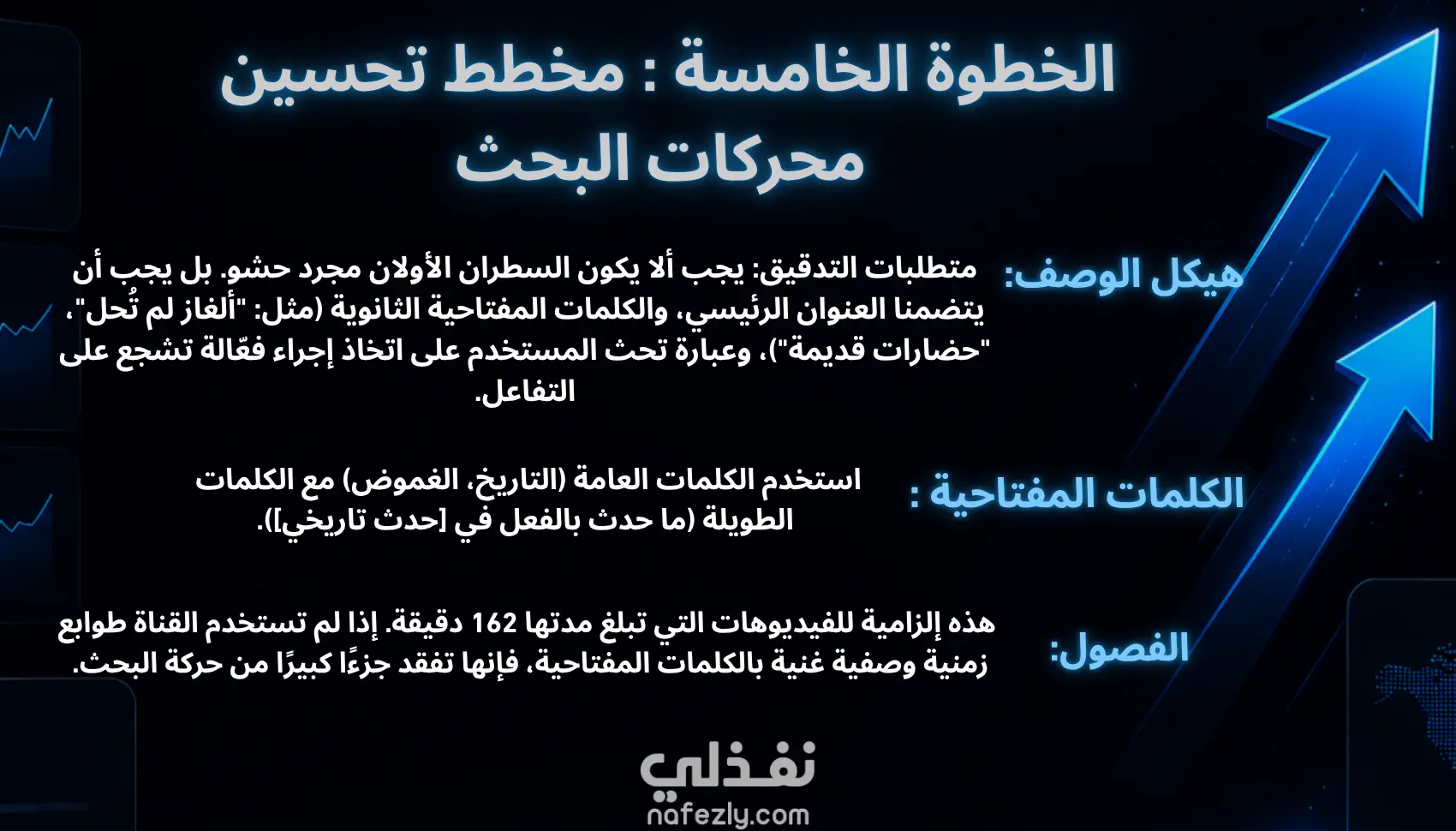 الخطوة الخامسة : مخطط تحسين محركات البحث

هيكل الوصف:

متطلبات التدقيق: يجب ألا يكون السطران الأولان مجرد حشو. بل يجب أن يتضمنا العنوان الرئيسي، والكلمات المفتاحية الثانوية (مثل: "ألغاز لم تُحل"، "حضارات قديمة")، وعبارة تحث المستخدم على اتخاذ إجراء فعّالة تشجع على التفاعل.

الكلمات المفتاحية :

استخدم الكلمات العامة (التاريخ، الغموض) مع الكلمات الطويلة (ما حدث بالفعل في [حدث تاريخي]).

الفصول:

هذه إلزامية للفيديوهات التي تبلغ مدتها 162 دقيقة. إذا لم تستخدم القناة طوابع زمنية وصفية غنية بالكلمات المفتاحية، فإنها تفقد جزءًا كبيرًا من حركة البحث.

نفذلي
nafezly.com